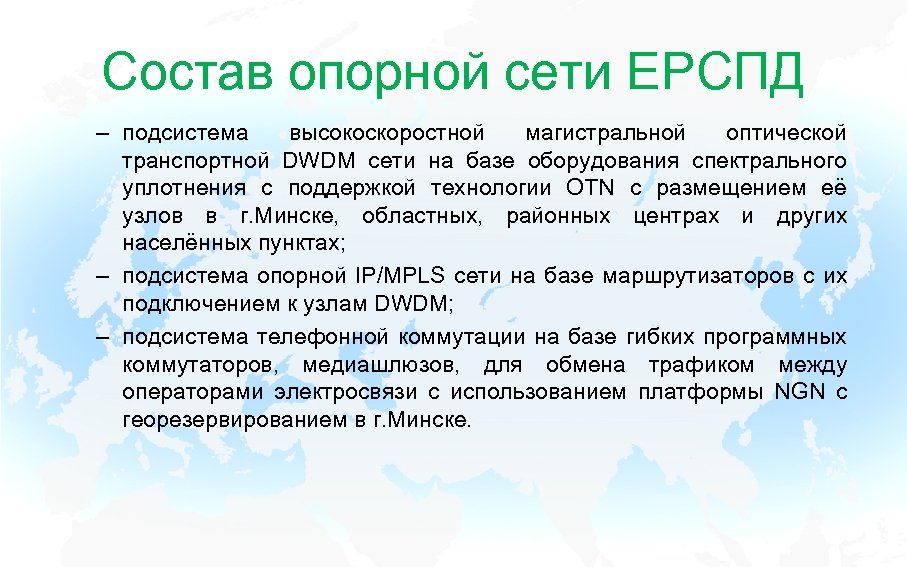 Состав опорной сети ЕРСПД

– подсистема высокоскоростной магистральной оптической транспортной DWDM сети на базе оборудования спектрального уплотнения с поддержкой технологии OTN с размещением её узлов в г.Минске, областных, районных центрах и других населённых пунктах;

– подсистема опорной IP/MPLS сети на базе маршрутизаторов с их подключением к узлам DWDM;

– подсистема телефонной коммутации на базе гибких программных коммутаторов, медиашлюзов, для обмена трафиком между операторами электросвязи с использованием платформы NGN с георезервированием в г.Минске.